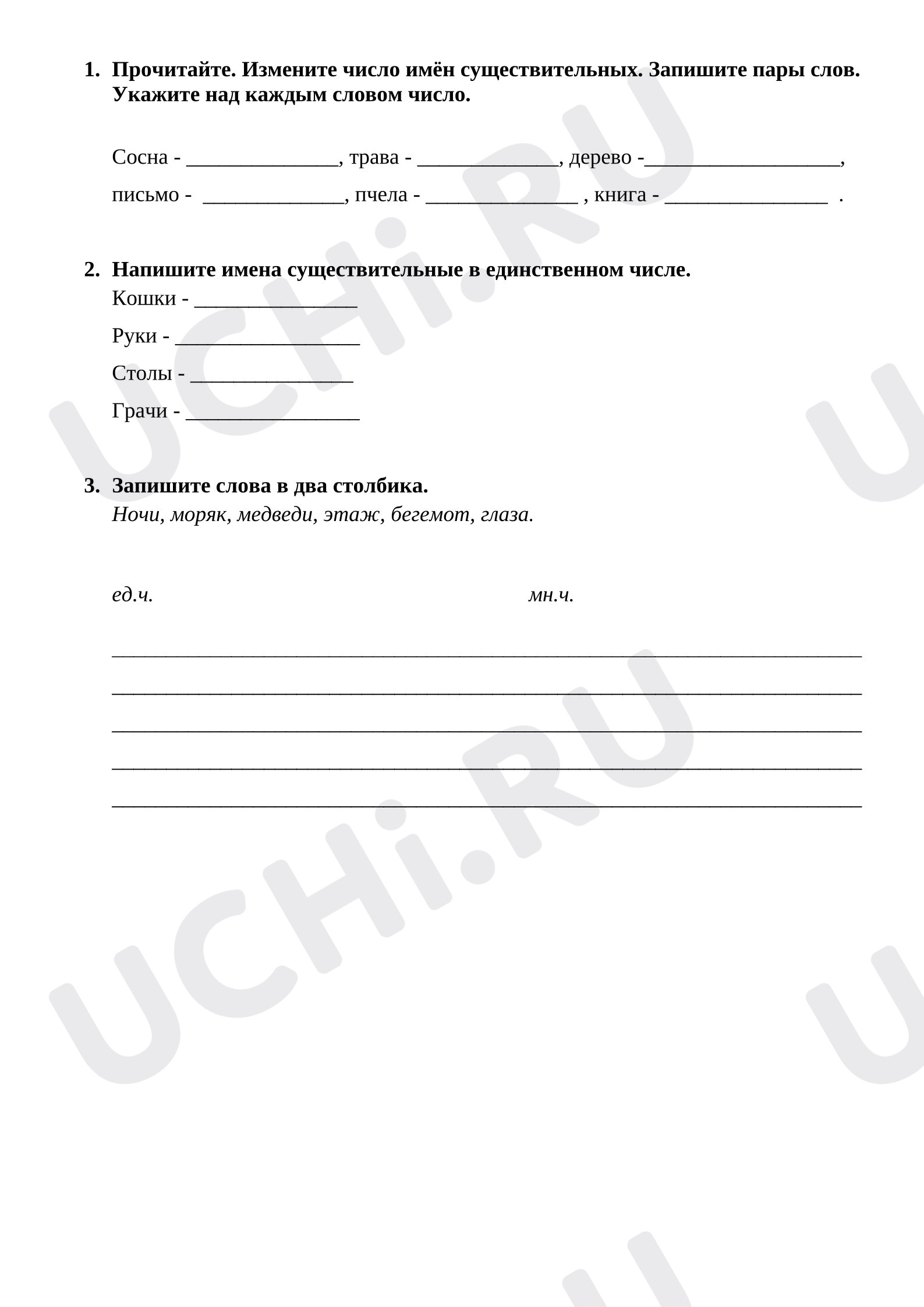 1. Прочитайте. Измените число имён существительных. Запишите пары слов. Укажите над каждым словом число.

Сосна - ____, трава - ____, дерево -____,

письмо - ____, пчела - ____ , книга - ____ .

2. Напишите имена существительные в единственном числе.

Кошки - ____

Руки - ____

Столы - ____

Грачи - ____

3. Запишите слова в два столбика.

Ночи, моряк, медведи, этаж, бегемот, глаза.

ед.ч. мн.ч.

____

____

____

____

____

UCHi.RU